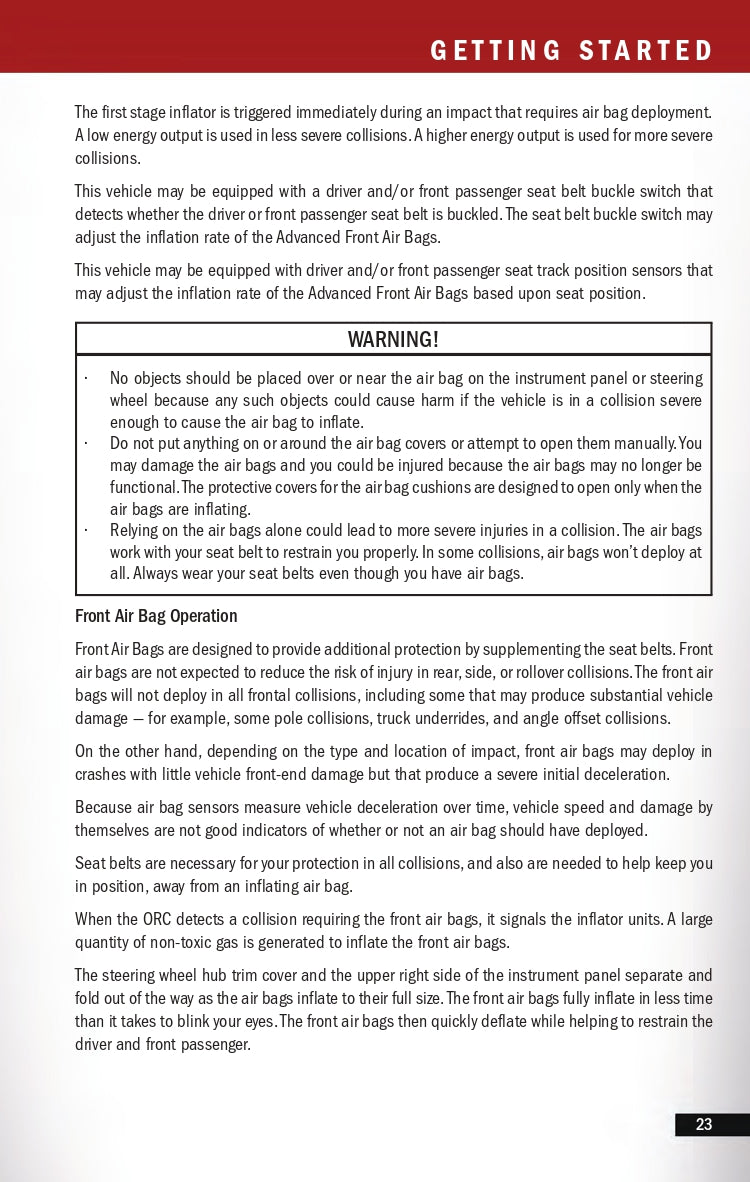 GETTING STARTED

The first stage inflator is triggered immediately during an impact that requires air bag deployment. A low energy output is used in less severe collisions. A higher energy output is used for more severe collisions.

This vehicle may be equipped with a driver and/or front passenger seat belt buckle switch that detects whether the driver or front passenger seat belt is buckled. The seat belt buckle switch may adjust the inflation rate of the Advanced Front Air Bags.

This vehicle may be equipped with driver and/or front passenger seat track position sensors that may adjust the inflation rate of the Advanced Front Air Bags based upon seat position.

WARNING!

· No objects should be placed over or near the air bag on the instrument panel or steering wheel because any such objects could cause harm if the vehicle is in a collision severe enough to cause the air bag to inflate.
· Do not put anything on or around the air bag covers or attempt to open them manually. You may damage the air bags and you could be injured because the air bags may no longer be functional. The protective covers for the air bag cushions are designed to open only when the air bags are inflating.
· Relying on the air bags alone could lead to more severe injuries in a collision. The air bags work with your seat belt to restrain you properly. In some collisions, air bags won't deploy at all. Always wear your seat belts even though you have air bags.

Front Air Bag Operation

Front Air Bags are designed to provide additional protection by supplementing the seat belts. Front air bags are not expected to reduce the risk of injury in rear, side, or rollover collisions. The front air bags will not deploy in all frontal collisions, including some that may produce substantial vehicle damage — for example, some pole collisions, truck underrides, and angle offset collisions.

On the other hand, depending on the type and location of impact, front air bags may deploy in crashes with little vehicle front-end damage but that produce a severe initial deceleration.

Because air bag sensors measure vehicle deceleration over time, vehicle speed and damage by themselves are not good indicators of whether or not an air bag should have deployed.

Seat belts are necessary for your protection in all collisions, and also are needed to help keep you in position, away from an inflating air bag.

When the ORC detects a collision requiring the front air bags, it signals the inflator units. A large quantity of non-toxic gas is generated to inflate the front air bags.

The steering wheel hub trim cover and the upper right side of the instrument panel separate and fold out of the way as the air bags inflate to their full size. The front air bags fully inflate in less time than it takes to blink your eyes. The front air bags then quickly deflate while helping to restrain the driver and front passenger.

23